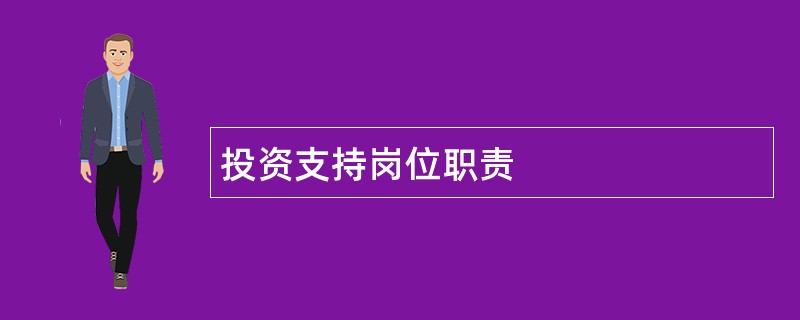 投资支持岗位职责